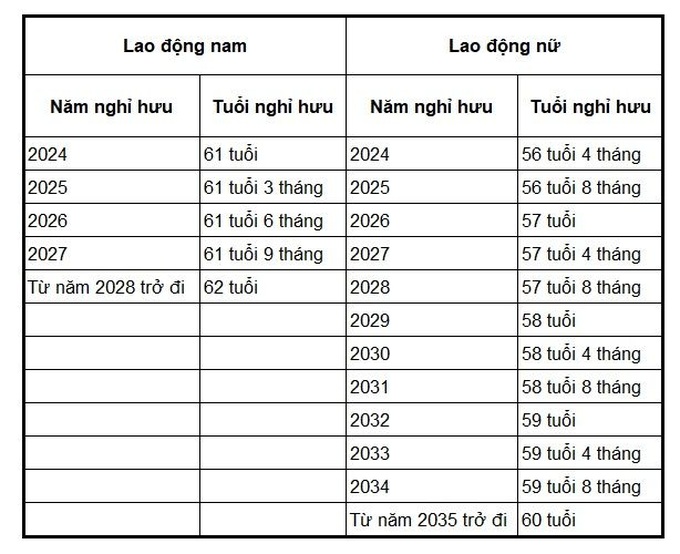 | Lao động nam | | Lao động nữ | |
|---|---|---|---|
| Năm nghỉ hưu | Tuổi nghỉ hưu | Năm nghỉ hưu | Tuổi nghỉ hưu |
| 2024 | 61 tuổi | 2024 | 56 tuổi 4 tháng |
| 2025 | 61 tuổi 3 tháng | 2025 | 56 tuổi 8 tháng |
| 2026 | 61 tuổi 6 tháng | 2026 | 57 tuổi |
| 2027 | 61 tuổi 9 tháng | 2027 | 57 tuổi 4 tháng |
| Từ năm 2028 trở đi | 62 tuổi | 2028 | 57 tuổi 8 tháng |
| | | 2029 | 58 tuổi |
| | | 2030 | 58 tuổi 4 tháng |
| | | 2031 | 58 tuổi 8 tháng |
| | | 2032 | 59 tuổi |
| | | 2033 | 59 tuổi 4 tháng |
| | | 2034 | 59 tuổi 8 tháng |
| | | Từ năm 2035 trở đi | 60 tuổi |